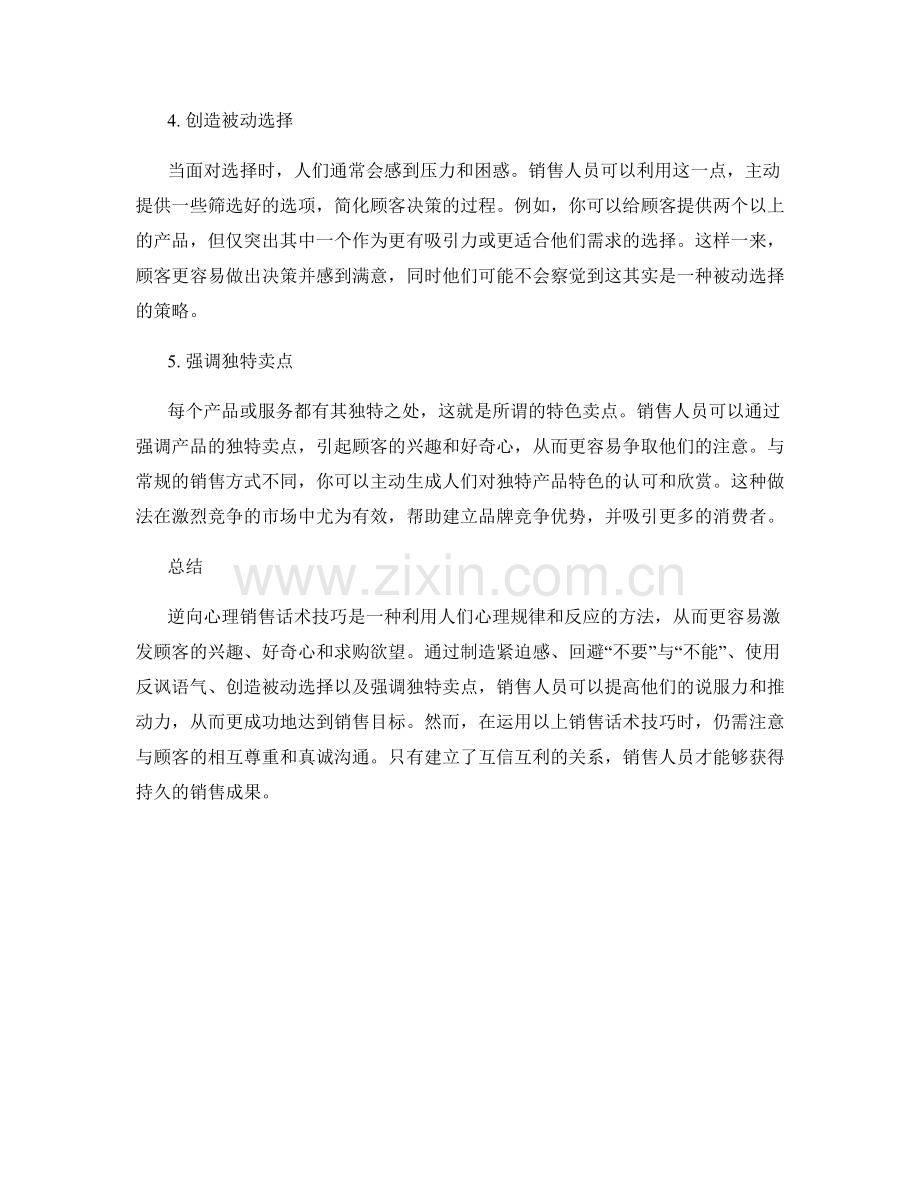 4. 创造被动选择

当面对选择时，人们通常会感到压力和困惑。销售人员可以利用这一点，主动提供一些筛选好的选项，简化顾客决策的过程。例如，你可以给顾客提供两个以上的产品，但仅突出其中一个作为更有吸引力或更适合他们需求的选择。这样一来，顾客更容易做出决策并感到满意，同时他们可能不会察觉到这其实是一种被动选择的策略。

5. 强调独特卖点

每个产品或服务都有其独特之处，这就是所谓的特色卖点。销售人员可以通过强调产品的独特卖点，引起顾客的兴趣和好奇心，从而更容易争取他们的注意。与常规的销售方式不同，你可以主动生成人们对独特产品特色的认可和欣赏。这种做法在激烈竞争的市场中尤为有效，帮助建立品牌竞争优势，并吸引更多的消费者。

总结

www.zixin.com.cn

逆向心理销售话术技巧是一种利用人们心理规律和反应的方法，从而更容易激发顾客的兴趣、好奇心和求购欲望。通过制造紧迫感、回避“不要”与“不能”、使用反讽语气、创造被动选择以及强调独特卖点，销售人员可以提高他们的说服力和推动力，从而更成功地达到销售目标。然而，在运用以上销售话术技巧时，仍需注意与顾客的相互尊重和真诚沟通。只有建立了互信互利的关系，销售人员才能够获得持久的销售成果。